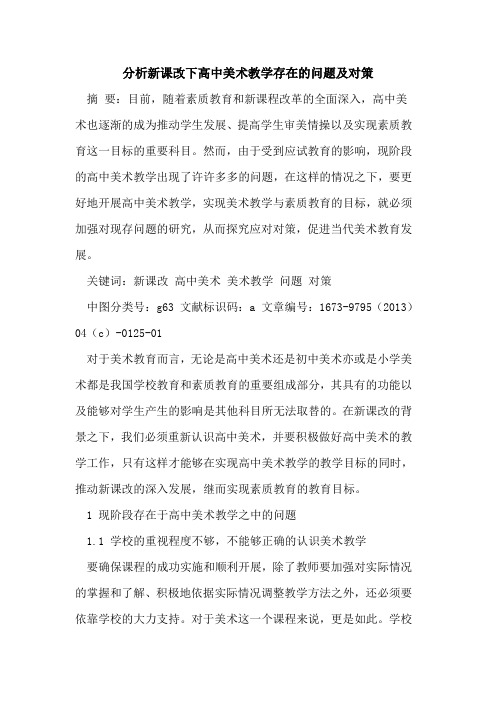 分析新课改下高中美术教学存在的问题及对策

摘 要：目前，随着素质教育和新课程改革的全面深入，高中美术也逐渐的成为推动学生发展、提高学生审美情操以及实现素质教育这一目标的重要科目。然而，由于受到应试教育的影响，现阶段的高中美术教学出现了许许多多的问题，在这样的情况之下，要更好地开展高中美术教学，实现美术教学与素质教育的目标，就必须加强对现存问题的研究，从而探究应对对策，促进当代美术教育发展。

关键词：新课改 高中美术 美术教学 问题 对策

中图分类号：g63 文献标识码：a 文章编号：1673-9795（2013）04（c）-0125-01

对于美术教育而言，无论是高中美术还是初中美术亦或是小学美术都是我国学校教育和素质教育的重要组成部分，其具有的功能以及能够对学生产生的影响是其他科目所无法取替的。在新课改的背景之下，我们必须重新认识高中美术，并要积极做好高中美术的教学工作，只有这样才能够在实现高中美术教学的教学目标的同时，推动新课改的深入发展，继而实现素质教育的教育目标。

1 现阶段存在于高中美术教学之中的问题

1.1 学校的重视程度不够，不能够正确的认识美术教学

要确保课程的成功实施和顺利开展，除了教师要加强对实际情况的掌握和了解、积极地依据实际情况调整教学方法之外，还必须要依靠学校的大力支持。对于美术这一个课程来说，更是如此。学校